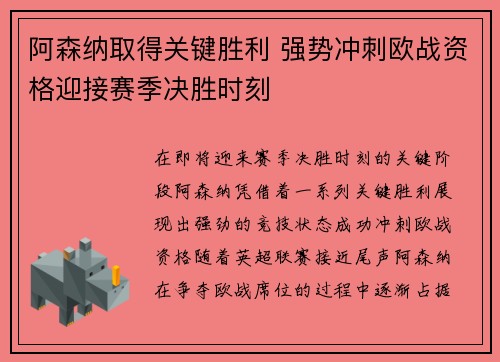 阿森纳取得关键胜利 强势冲刺欧战资格迎接赛季决胜时刻

在即将迎来赛季决胜时刻的关键阶段阿森纳凭借着一系列关键胜利展现出强劲的竞技状态成功冲刺欧战资格随着英超联赛接近尾声阿森纳在争夺欧战席位的过程中逐渐占据